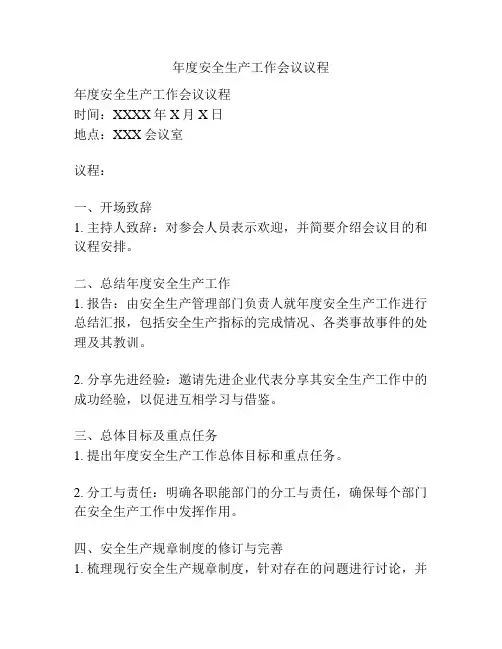 年度安全生产工作会议议程

年度安全生产工作会议议程
时间：XXXX 年 X 月 X 日
地点：XXX 会议室

议程：

一、开场致辞
1. 主持人致辞：对参会人员表示欢迎，并简要介绍会议目的和议程安排。

二、总结年度安全生产工作
1. 报告：由安全生产管理部门负责人就年度安全生产工作进行总结汇报，包括安全生产指标的完成情况、各类事故事件的处理及其教训。

2. 分享先进经验：邀请先进企业代表分享其安全生产工作中的成功经验，以促进互相学习与借鉴。

三、总体目标及重点任务
1. 提出年度安全生产工作总体目标和重点任务。

2. 分工与责任：明确各职能部门的分工与责任，确保每个部门在安全生产工作中发挥作用。

四、安全生产规章制度的修订与完善
1. 梳理现行安全生产规章制度，针对存在的问题进行讨论，并